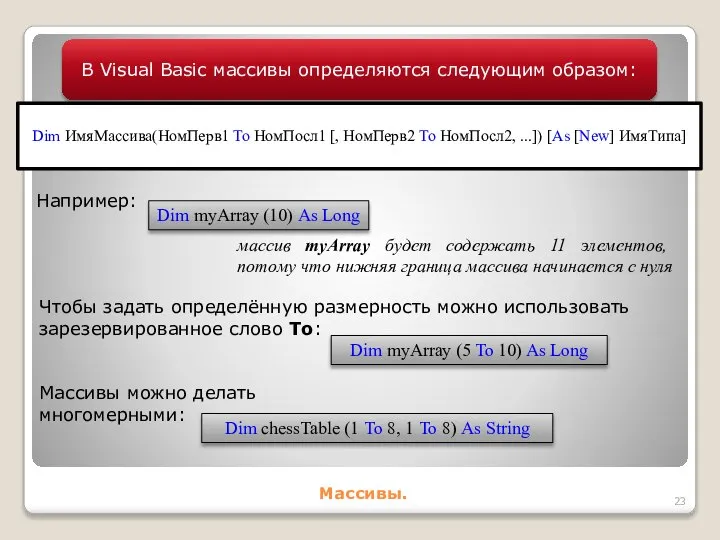 В Visual Basic массивы определяются следующим образом:

Dim ИмяМассива(НомПерв1 To НомПосл1 [, НомПерв2 To НомПосл2, ...]) [As [New] ИмяТипа]

Например:

Dim myArray (10) As Long

массив myArray будет содержать 11 элементов, потому что нижняя граница массива начинается с нуля

Чтобы задать определённую размерность можно использовать зарезервированное слово To:

Dim myArray (5 To 10) As Long

Массивы можно делать многомерными:

Dim chessTable (1 To 8, 1 To 8) As String

Массивы.

23